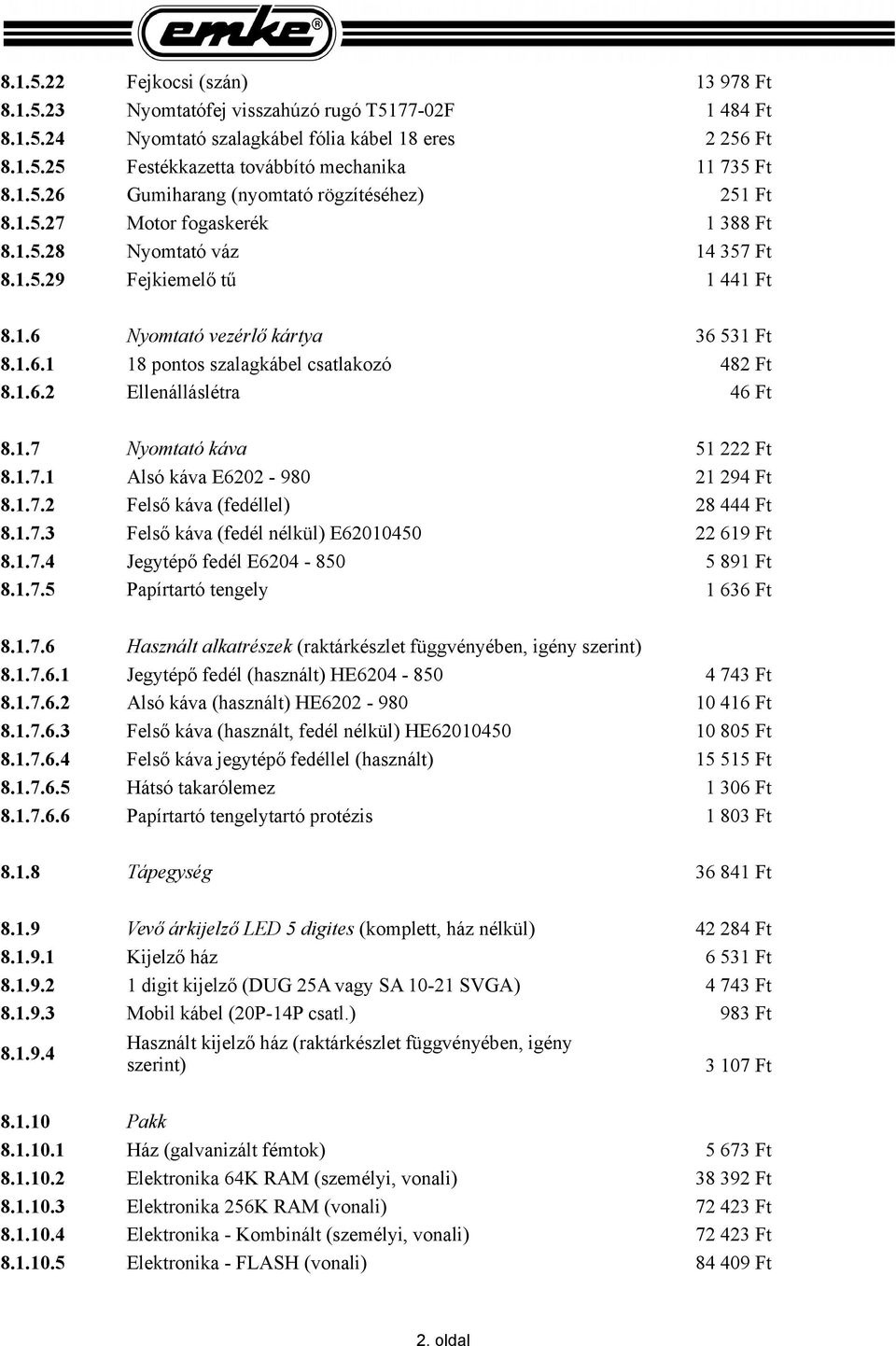 emke®

| | | |
|---|---|---|
| 8.1.5.22 | Fejkocsi (szán) | 13 978 Ft |
| 8.1.5.23 | Nyomtatófej visszahúzó rugó T5177-02F | 1 484 Ft |
| 8.1.5.24 | Nyomtató szalagkábel fólia kábel 18 eres | 2 256 Ft |
| 8.1.5.25 | Festékkazetta továbbító mechanika | 11 735 Ft |
| 8.1.5.26 | Gumiharang (nyomtató rögzítéséhez) | 251 Ft |
| 8.1.5.27 | Motor fogaskerék | 1 388 Ft |
| 8.1.5.28 | Nyomtató váz | 14 357 Ft |
| 8.1.5.29 | Fejkiemelő tű | 1 441 Ft |
| 8.1.6 | Nyomtató vezérlő kártya | 36 531 Ft |
| 8.1.6.1 | 18 pontos szalagkábel csatlakozó | 482 Ft |
| 8.1.6.2 | Ellenálláslétra | 46 Ft |
| 8.1.7 | Nyomtató káva | 51 222 Ft |
| 8.1.7.1 | Alsó káva E6202 - 980 | 21 294 Ft |
| 8.1.7.2 | Felső káva (fedéllel) | 28 444 Ft |
| 8.1.7.3 | Felső káva (fedél nélkül) E62010450 | 22 619 Ft |
| 8.1.7.4 | Jegytépő fedél E6204 - 850 | 5 891 Ft |
| 8.1.7.5 | Papírtartó tengely | 1 636 Ft |
| 8.1.7.6 | Használt alkatrészek (raktárkészlet függvényében, igény szerint) | |
| 8.1.7.6.1 | Jegytépő fedél (használt) HE6204 - 850 | 4 743 Ft |
| 8.1.7.6.2 | Alsó káva (használt) HE6202 - 980 | 10 416 Ft |
| 8.1.7.6.3 | Felső káva (használt, fedél nélkül) HE62010450 | 10 805 Ft |
| 8.1.7.6.4 | Felső káva jegytépő fedéllel (használt) | 15 515 Ft |
| 8.1.7.6.5 | Hátsó takarólemez | 1 306 Ft |
| 8.1.7.6.6 | Papírtartó tengelytartó protézis | 1 803 Ft |
| 8.1.8 | Tápegység | 36 841 Ft |
| 8.1.9 | Vevő árkijelző LED 5 digites (komplett, ház nélkül) | 42 284 Ft |
| 8.1.9.1 | Kijelző ház | 6 531 Ft |
| 8.1.9.2 | 1 digit kijelző (DUG 25A vagy SA 10-21 SVGA) | 4 743 Ft |
| 8.1.9.3 | Mobil kábel (20P-14P csatl.) | 983 Ft |
| 8.1.9.4 | Használt kijelző ház (raktárkészlet függvényében, igény szerint) | 3 107 Ft |
| 8.1.10 | Pakk | |
| 8.1.10.1 | Ház (galvanizált fémtok) | 5 673 Ft |
| 8.1.10.2 | Elektronika 64K RAM (személyi, vonali) | 38 392 Ft |
| 8.1.10.3 | Elektronika 256K RAM (vonali) | 72 423 Ft |
| 8.1.10.4 | Elektronika - Kombinált (személyi, vonali) | 72 423 Ft |
| 8.1.10.5 | Elektronika - FLASH (vonali) | 84 409 Ft |

2. oldal